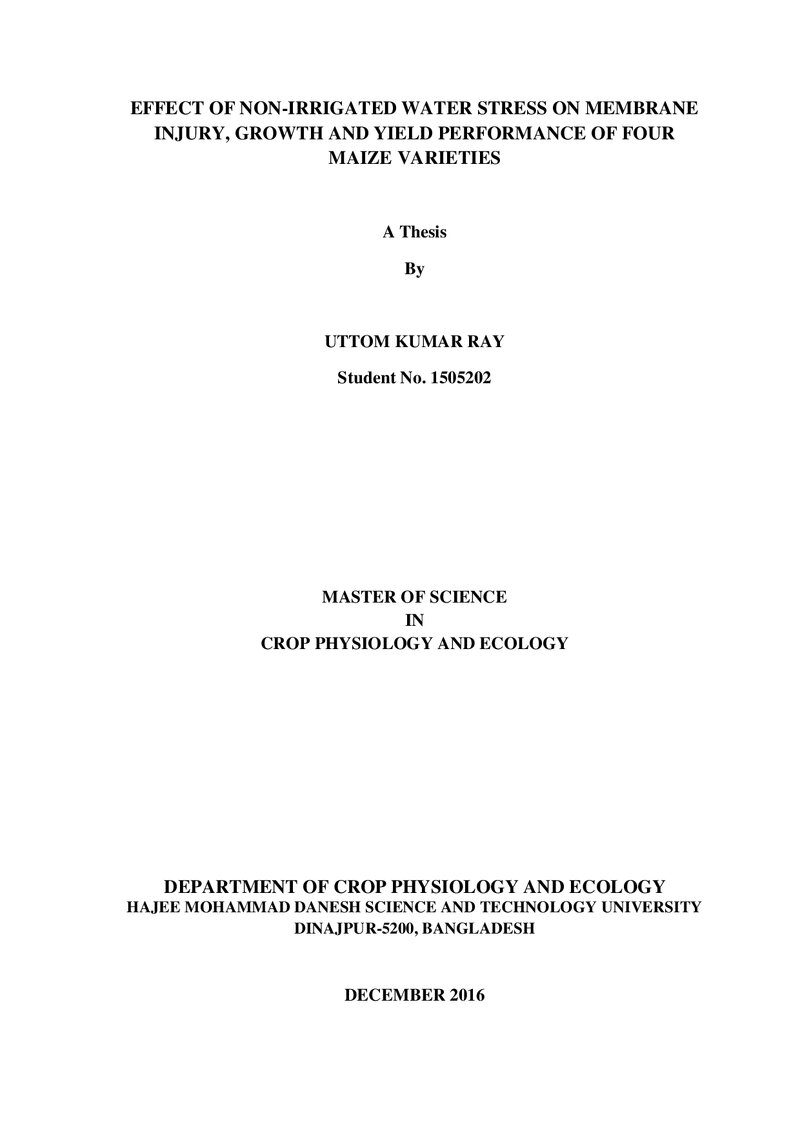 EFFECT OF NON-IRRIGATED WATER STRESS ON MEMBRANE INJURY, GROWTH AND YIELD PERFORMANCE OF FOUR MAIZE VARIETIES

A Thesis

By

UTTOM KUMAR RAY

Student No. 1505202

MASTER OF SCIENCE
IN
CROP PHYSIOLOGY AND ECOLOGY

DEPARTMENT OF CROP PHYSIOLOGY AND ECOLOGY
HAJEE MOHAMMAD DANESH SCIENCE AND TECHNOLOGY UNIVERSITY
DINAJPUR-5200, BANGLADESH

DECEMBER 2016